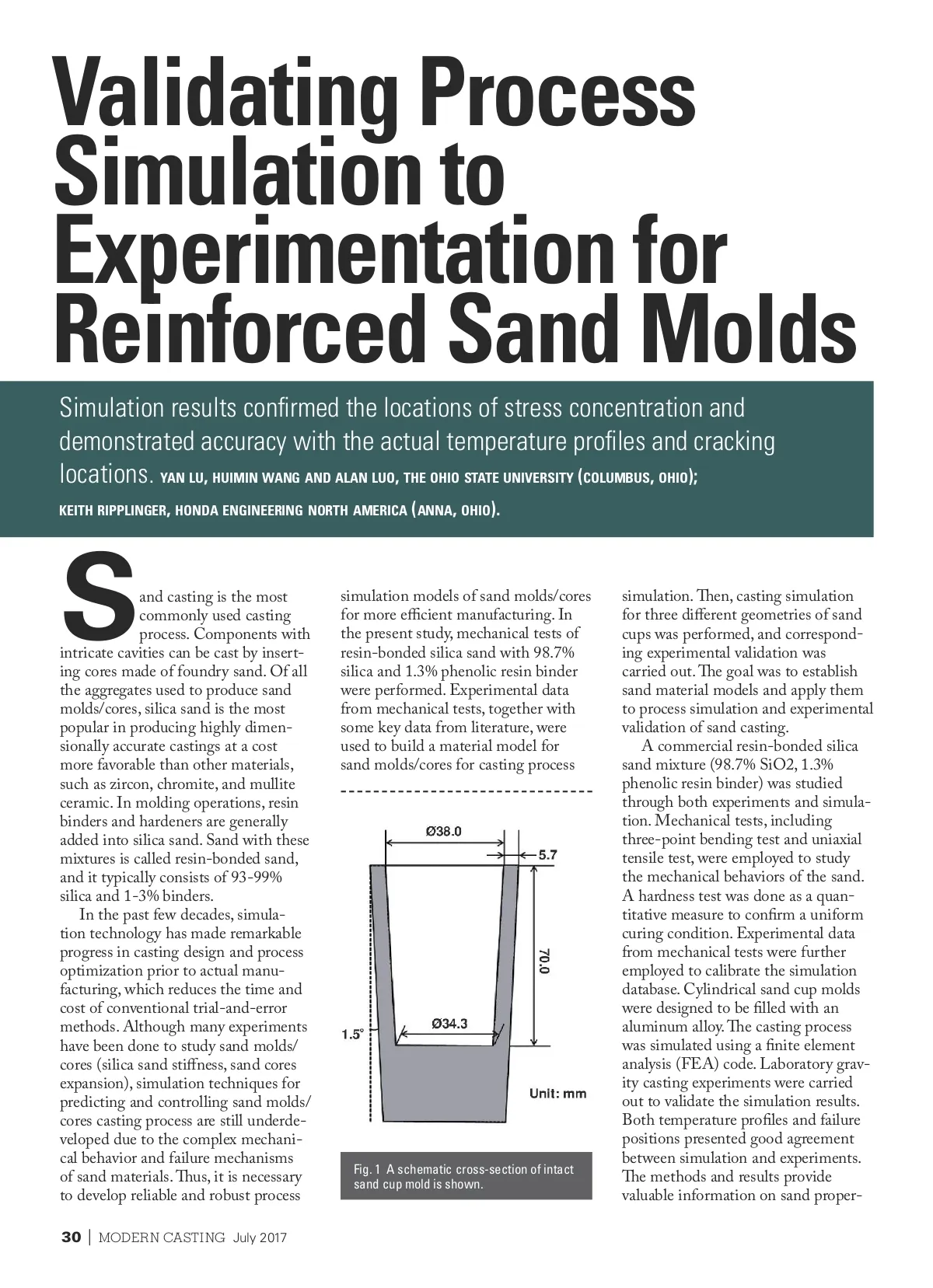 Validating Process Simulation to Experimentation for Reinforced Sand Molds

Simulation results confirmed the locations of stress concentration and demonstrated accuracy with the actual temperature profiles and cracking locations. YAN LU, HUIMIN WANG AND ALAN LUO, THE OHIO STATE UNIVERSITY (COLUMBUS, OHIO); KEITH RIPPLINGER, HONDA ENGINEERING NORTH AMERICA (ANNA, OHIO).

Sand casting is the most commonly used casting process. Components with intricate cavities can be cast by inserting cores made of foundry sand. Of all the aggregates used to produce sand molds/cores, silica sand is the most popular in producing highly dimensionally accurate castings at a cost more favorable than other materials, such as zircon, chromite, and mullite ceramic. In molding operations, resin binders and hardeners are generally added into silica sand. Sand with these mixtures is called resin-bonded sand, and it typically consists of 93-99% silica and 1-3% binders.

In the past few decades, simulation technology has made remarkable progress in casting design and process optimization prior to actual manufacturing, which reduces the time and cost of conventional trial-and-error methods. Although many experiments have been done to study sand molds/cores (silica sand stiffness, sand cores expansion), simulation techniques for predicting and controlling sand molds/cores casting process are still underdeveloped due to the complex mechanical behavior and failure mechanisms of sand materials. Thus, it is necessary to develop reliable and robust process simulation models of sand molds/cores for more efficient manufacturing. In the present study, mechanical tests of resin-bonded silica sand with 98.7% silica and 1.3% phenolic resin binder were performed. Experimental data from mechanical tests, together with some key data from literature, were used to build a material model for sand molds/cores for casting process

Ø38.0
5.7
70.0
Ø34.3
1.5°
Unit: mm

Fig. 1 A schematic cross-section of intact sand cup mold is shown.

simulation. Then, casting simulation for three different geometries of sand cups was performed, and corresponding experimental validation was carried out. The goal was to establish sand material models and apply them to process simulation and experimental validation of sand casting.

A commercial resin-bonded silica sand mixture (98.7% SiO2, 1.3% phenolic resin binder) was studied through both experiments and simulation. Mechanical tests, including three-point bending test and uniaxial tensile test, were employed to study the mechanical behaviors of the sand. A hardness test was done as a quantitative measure to confirm a uniform curing condition. Experimental data from mechanical tests were further employed to calibrate the simulation database. Cylindrical sand cup molds were designed to be filled with an aluminum alloy. The casting process was simulated using a finite element analysis (FEA) code. Laboratory gravity casting experiments were carried out to validate the simulation results. Both temperature profiles and failure positions presented good agreement between simulation and experiments. The methods and results provide valuable information on sand proper-

30 | MODERN CASTING July 2017